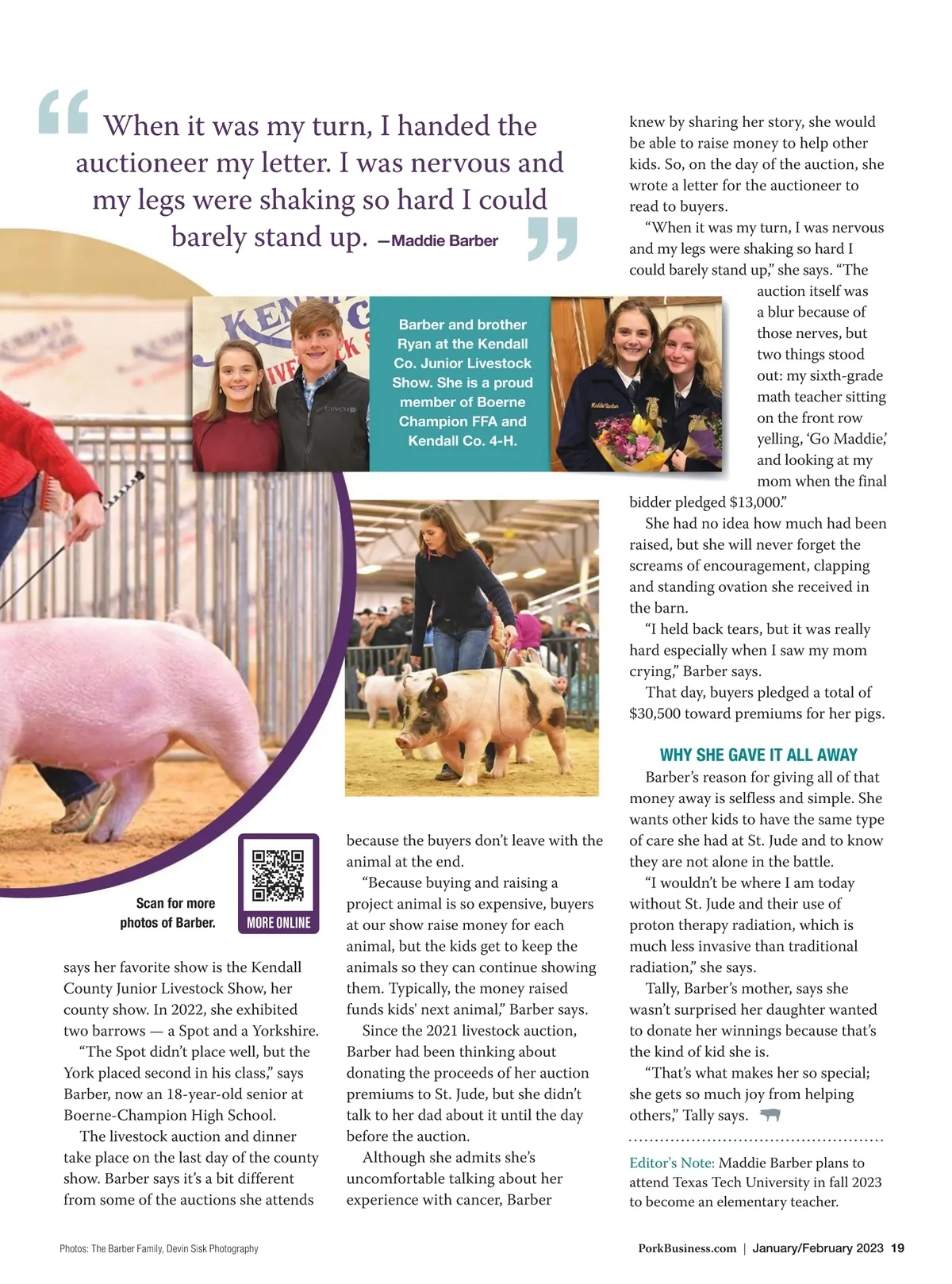 When it was my turn, I handed the auctioneer my letter. I was nervous and my legs were shaking so hard I could barely stand up. —Maddie Barber

Barber and brother Ryan at the Kendall Co. Junior Livestock Show. She is a proud member of Boerne Champion FFA and Kendall Co. 4-H.

Scan for more photos of Barber.

MORE ONLINE

says her favorite show is the Kendall County Junior Livestock Show, her county show. In 2022, she exhibited two barrows — a Spot and a Yorkshire.

"The Spot didn't place well, but the York placed second in his class," says Barber, now an 18-year-old senior at Boerne-Champion High School.

The livestock auction and dinner take place on the last day of the county show. Barber says it's a bit different from some of the auctions she attends because the buyers don't leave with the animal at the end.

"Because buying and raising a project animal is so expensive, buyers at our show raise money for each animal, but the kids get to keep the animals so they can continue showing them. Typically, the money raised funds kids' next animal," Barber says.

Since the 2021 livestock auction, Barber had been thinking about donating the proceeds of her auction premiums to St. Jude, but she didn't talk to her dad about it until the day before the auction.

Although she admits she's uncomfortable talking about her experience with cancer, Barber knew by sharing her story, she would be able to raise money to help other kids. So, on the day of the auction, she wrote a letter for the auctioneer to read to buyers.

"When it was my turn, I was nervous and my legs were shaking so hard I could barely stand up," she says. "The auction itself was a blur because of those nerves, but two things stood out: my sixth-grade math teacher sitting on the front row yelling, 'Go Maddie,' and looking at my mom when the final bidder pledged $13,000."

She had no idea how much had been raised, but she will never forget the screams of encouragement, clapping and standing ovation she received in the barn.

"I held back tears, but it was really hard especially when I saw my mom crying," Barber says.

That day, buyers pledged a total of $30,500 toward premiums for her pigs.

WHY SHE GAVE IT ALL AWAY

Barber's reason for giving all of that money away is selfless and simple. She wants other kids to have the same type of care she had at St. Jude and to know they are not alone in the battle.

"I wouldn't be where I am today without St. Jude and their use of proton therapy radiation, which is much less invasive than traditional radiation," she says.

Tally, Barber's mother, says she wasn't surprised her daughter wanted to donate her winnings because that's the kind of kid she is.

"That's what makes her so special; she gets so much joy from helping others," Tally says.

Editor's Note: Maddie Barber plans to attend Texas Tech University in fall 2023 to become an elementary teacher.

Photos: The Barber Family, Devin Sisk Photography

PorkBusiness.com | January/February 2023 19